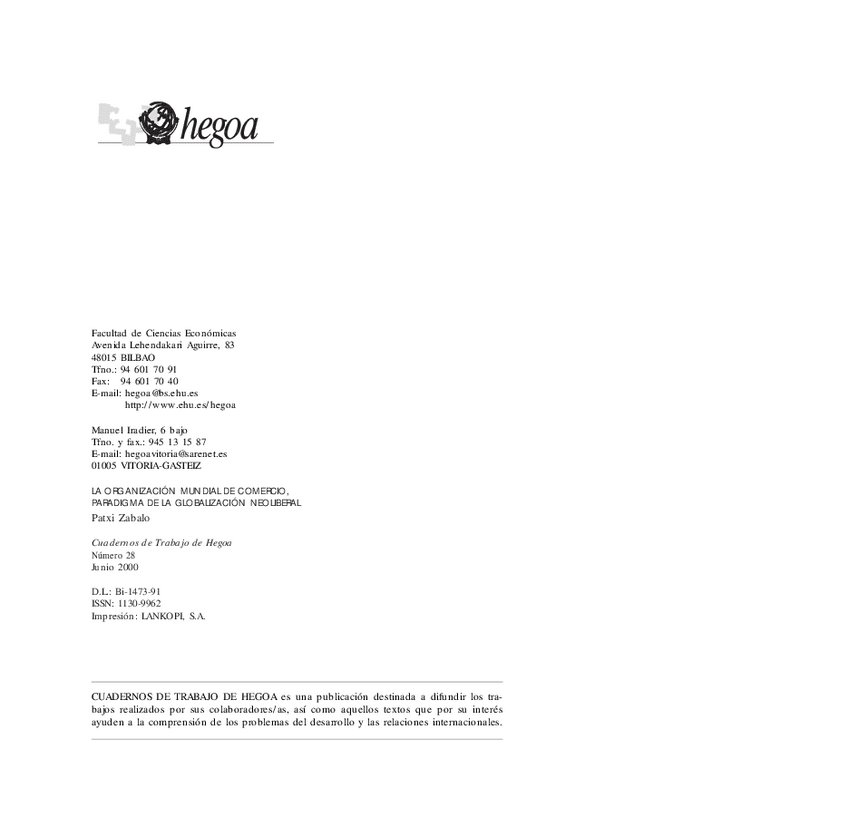 hegoa

Facultad de Ciencias Económicas
Avenida Lehendakari Aguirre, 83
48015 BILBAO
Tfno.: 94 601 70 91
Fax: 94 601 70 40
E-mail: hegoa@bs.ehu.es
http://www.ehu.es/hegoa

Manuel Iradier, 6 bajo
Tfno. y fax.: 945 13 15 87
E-mail: hegoavitoria@sarenet.es
01005 VITORIA-GASTEIZ

LA ORGANIZACIÓN MUNDIAL DE COMERCIO, PARADIGMA DE LA GLOBALIZACIÓN NEOLIBERAL
Patxi Zabalo

Cuadernos de Trabajo de Hegoa
Número 28
Junio 2000

D.L.: Bi-1473-91
ISSN: 1130-9962
Impresión: LANKOPI, S.A.

CUADERNOS DE TRABAJO DE HEGOA es una publicación destinada a difundir los trabajos realizados por sus colaboradores/as, así como aquellos textos que por su interés ayuden a la comprensión de los problemas del desarrollo y las relaciones internacionales.